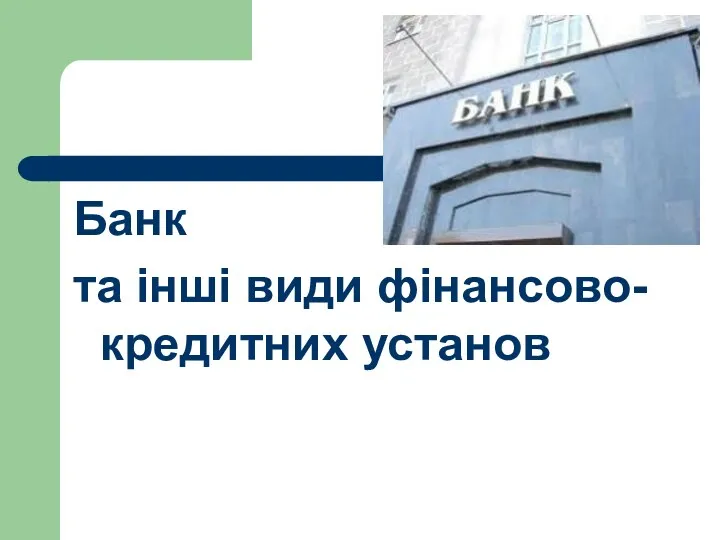 БАНК

Банк

та інші види фінансово-кредитних установ